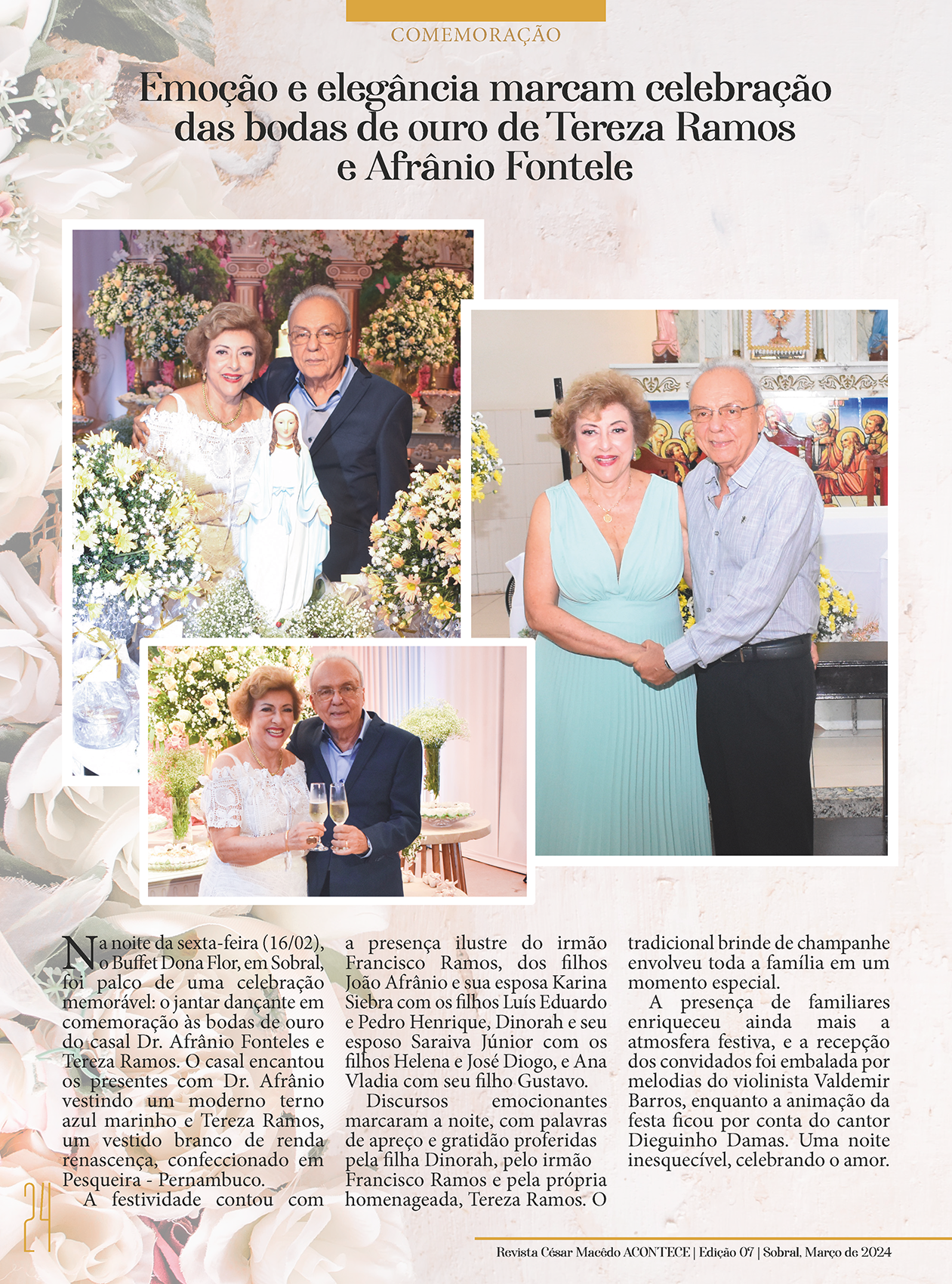 COMEMORAÇÃO

Emoção e elegância marcam celebração das bodas de ouro de Tereza Ramos e Afrânio Fontele

Na noite da sexta-feira (16/02), o Buffet Dona Flor, em Sobral, foi palco de uma celebração memorável: o jantar dançante em comemoração às bodas de ouro do casal Dr. Afrânio Fonteles e Tereza Ramos. O casal encantou os presentes com Dr. Afrânio vestindo um moderno terno azul marinho e Tereza Ramos, um vestido branco de renda renascença, confeccionado em Pesqueira - Pernambuco.

A festividade contou com a presença ilustre do irmão Francisco Ramos, dos filhos João Afrânio e sua esposa Karina Siebra com os filhos Luís Eduardo e Pedro Henrique, Dinorah e seu esposo Saraiva Júnior com os filhos Helena e José Diogo, e Ana Vladia com seu filho Gustavo.

Discursos emocionantes marcaram a noite, com palavras de apreço e gratidão proferidas pela filha Dinorah, pelo irmão Francisco Ramos e pela própria homenageada, Tereza Ramos. O tradicional brinde de champanhe envolveu toda a família em um momento especial.

A presença de familiares enriqueceu ainda mais a atmosfera festiva, e a recepção dos convidados foi embalada por melodias do violinista Valdemir Barros, enquanto a animação da festa ficou por conta do cantor Dieguinho Damas. Uma noite inesquecível, celebrando o amor.

24

Revista César Macêdo ACONTECE | Edição 07 | Sobral, Março de 2024